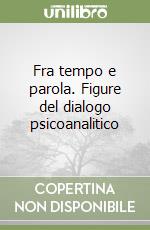 unilibro

Fra tempo e parola. Figure del dialogo psicoanalitico

COPERTINA NON DISPONIBILE